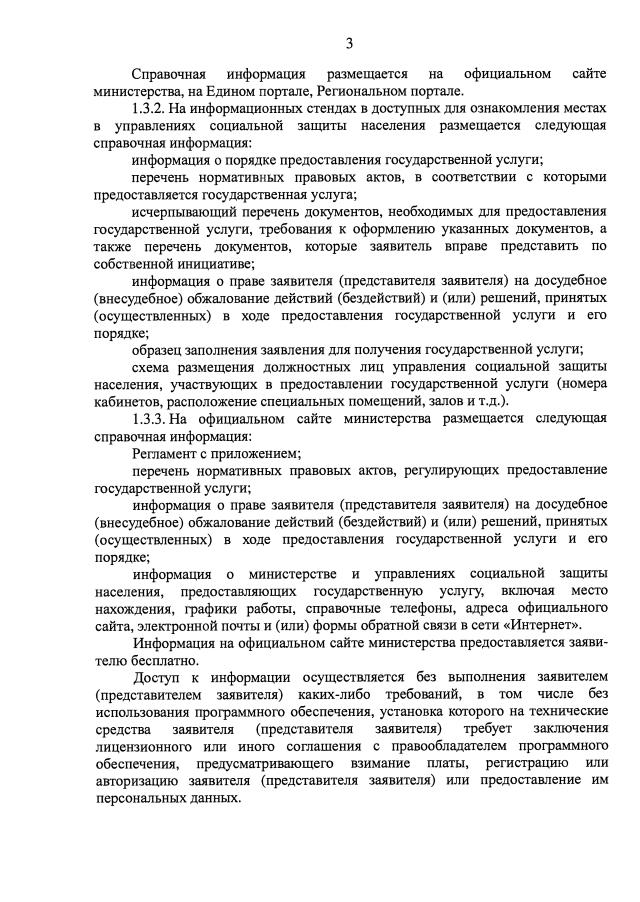 3

Справочная информация размещается на официальном сайте министерства, на Едином портале, Региональном портале.

1.3.2. На информационных стендах в доступных для ознакомления местах в управлениях социальной защиты населения размещается следующая справочная информация:

информация о порядке предоставления государственной услуги;

перечень нормативных правовых актов, в соответствии с которыми предоставляется государственная услуга;

исчерпывающий перечень документов, необходимых для предоставления государственной услуги, требования к оформлению указанных документов, а также перечень документов, которые заявитель вправе представить по собственной инициативе;

информация о праве заявителя (представителя заявителя) на досудебное (внесудебное) обжалование действий (бездействий) и (или) решений, принятых (осуществленных) в ходе предоставления государственной услуги и его порядке;

образец заполнения заявления для получения государственной услуги;

схема размещения должностных лиц управления социальной защиты населения, участвующих в предоставлении государственной услуги (номера кабинетов, расположение специальных помещений, залов и т.д.).

1.3.3. На официальном сайте министерства размещается следующая справочная информация:

Регламент с приложением;

перечень нормативных правовых актов, регулирующих предоставление государственной услуги;

информация о праве заявителя (представителя заявителя) на досудебное (внесудебное) обжалование действий (бездействий) и (или) решений, принятых (осуществленных) в ходе предоставления государственной услуги и его порядке;

информация о министерстве и управлениях социальной защиты населения, предоставляющих государственную услугу, включая место нахождения, графики работы, справочные телефоны, адреса официального сайта, электронной почты и (или) формы обратной связи в сети «Интернет».

Информация на официальном сайте министерства предоставляется заявителю бесплатно.

Доступ к информации осуществляется без выполнения заявителем (представителем заявителя) каких-либо требований, в том числе без использования программного обеспечения, установка которого на технические средства заявителя (представителя заявителя) требует заключения лицензионного или иного соглашения с правообладателем программного обеспечения, предусматривающего взимание платы, регистрацию или авторизацию заявителя (представителя заявителя) или предоставление им персональных данных.